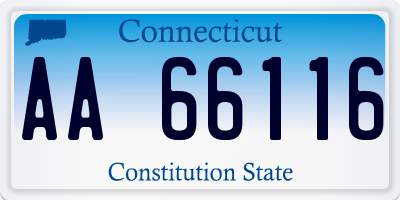 Connecticut

AA 66116

Constitution State